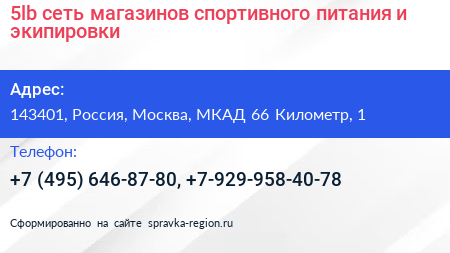 5lb сеть магазинов спортивного питания и экипировки

Адрес:

143401, Россия, Москва, МКАД 66 Километр, 1

Телефон:

+7 (495) 646-87-80, +7-929-958-40-78

Сформированно на сайте spravka-region.ru